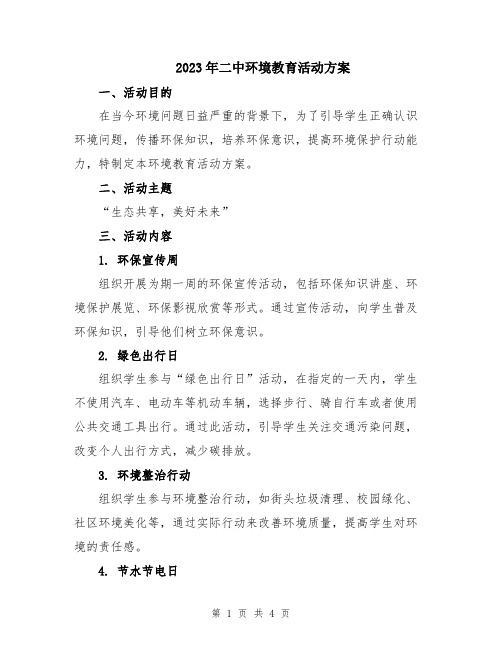 2023年二中环境教育活动方案

一、活动目的

在当今环境问题日益严重的背景下，为了引导学生正确认识环境问题，传播环保知识，培养环保意识，提高环境保护行动能力，特制定本环境教育活动方案。

二、活动主题

“生态共享，美好未来”

三、活动内容

1. 环保宣传周

组织开展为期一周的环保宣传活动，包括环保知识讲座、环境保护展览、环保影视欣赏等形式。通过宣传活动，向学生普及环保知识，引导他们树立环保意识。

2. 绿色出行日

组织学生参与“绿色出行日”活动，在指定的一天内，学生不使用汽车、电动车等机动车辆，选择步行、骑自行车或者使用公共交通工具出行。通过此活动，引导学生关注交通污染问题，改变个人出行方式，减少碳排放。

3. 环境整治行动

组织学生参与环境整治行动，如街头垃圾清理、校园绿化、社区环境美化等，通过实际行动来改善环境质量，提高学生对环境的责任感。

4. 节水节电日

第 1 页 共 4 页